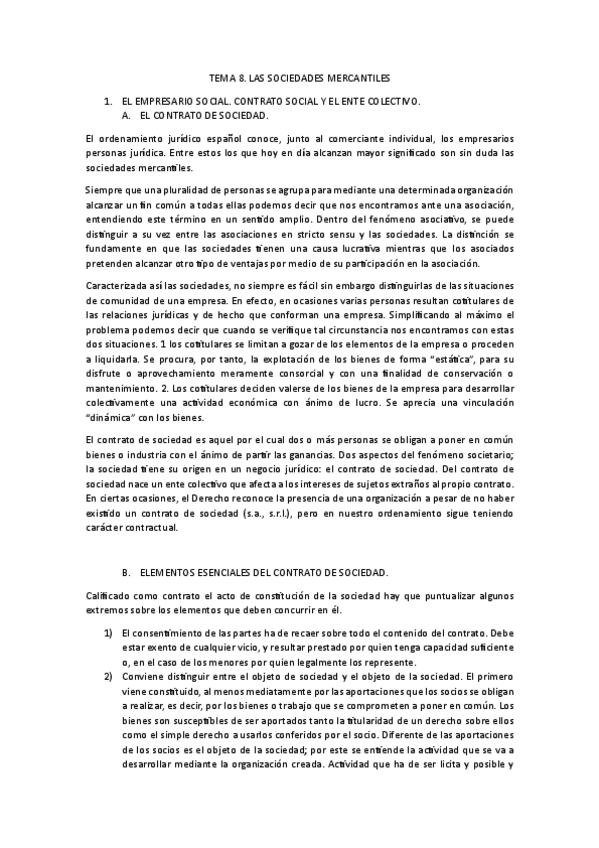 TEMA 8. LAS SOCIEDADES MERCANTILES

1. EL EMPRESARIO SOCIAL. CONTRATO SOCIAL Y EL ENTE COLECTIVO.
A. EL CONTRATO DE SOCIEDAD.

El ordenamiento jurídico español conoce, junto al comerciante individual, los empresarios personas jurídica. Entre estos los que hoy en día alcanzan mayor significado son sin duda las sociedades mercantiles.

Siempre que una pluralidad de personas se agrupa para mediante una determinada organización alcanzar un fin común a todas ellas podemos decir que nos encontramos ante una asociación, entendiendo este término en un sentido amplio. Dentro del fenómeno asociativo, se puede distinguir a su vez entre las asociaciones en stricto sensu y las sociedades. La distinción se fundamente en que las sociedades tienen una causa lucrativa mientras que los asociados pretenden alcanzar otro tipo de ventajas por medio de su participación en la asociación.

Caracterizada así las sociedades, no siempre es fácil sin embargo distinguirlas de las situaciones de comunidad de una empresa. En efecto, en ocasiones varias personas resultan cotitulares de las relaciones jurídicas y de hecho que conforman una empresa. Simplificando al máximo el problema podemos decir que cuando se verifique tal circunstancia nos encontramos con estas dos situaciones. 1 los cotitulares se limitan a gozar de los elementos de la empresa o proceden a liquidarla. Se procura, por tanto, la explotación de los bienes de forma "estática", para su disfrute o aprovechamiento meramente consorcial y con una finalidad de conservación o mantenimiento. 2. Los cotitulares deciden valerse de los bienes de la empresa para desarrollar colectivamente una actividad económica con ánimo de lucro. Se aprecia una vinculación "dinámica" con los bienes.

El contrato de sociedad es aquel por el cual dos o más personas se obligan a poner en común bienes o industria con el ánimo de partir las ganancias. Dos aspectos del fenómeno societario; la sociedad tiene su origen en un negocio jurídico: el contrato de sociedad. Del contrato de sociedad nace un ente colectivo que afecta a los intereses de sujetos extraños al propio contrato. En ciertas ocasiones, el Derecho reconoce la presencia de una organización a pesar de no haber existido un contrato de sociedad (s.a., s.r.l.), pero en nuestro ordenamiento sigue teniendo carácter contractual.

B. ELEMENTOS ESENCIALES DEL CONTRATO DE SOCIEDAD.

Calificado como contrato el acto de constitución de la sociedad hay que puntualizar algunos extremos sobre los elementos que deben concurrir en él.

1) El consentimiento de las partes ha de recaer sobre todo el contenido del contrato. Debe estar exento de cualquier vicio, y resultar prestado por quien tenga capacidad suficiente o, en el caso de los menores por quien legalmente los represente.
2) Conviene distinguir entre el objeto de sociedad y el objeto de la sociedad. El primero viene constituido, al menos mediatamente por las aportaciones que los socios se obligan a realizar, es decir, por los bienes o trabajo que se comprometen a poner en común. Los bienes son susceptibles de ser aportados tanto la titularidad de un derecho sobre ellos como el simple derecho a usarlos conferidos por el socio. Diferente de las aportaciones de los socios es el objeto de la sociedad; por este se entiende la actividad que se va a desarrollar mediante la organización creada. Actividad que ha de ser licita y posible y